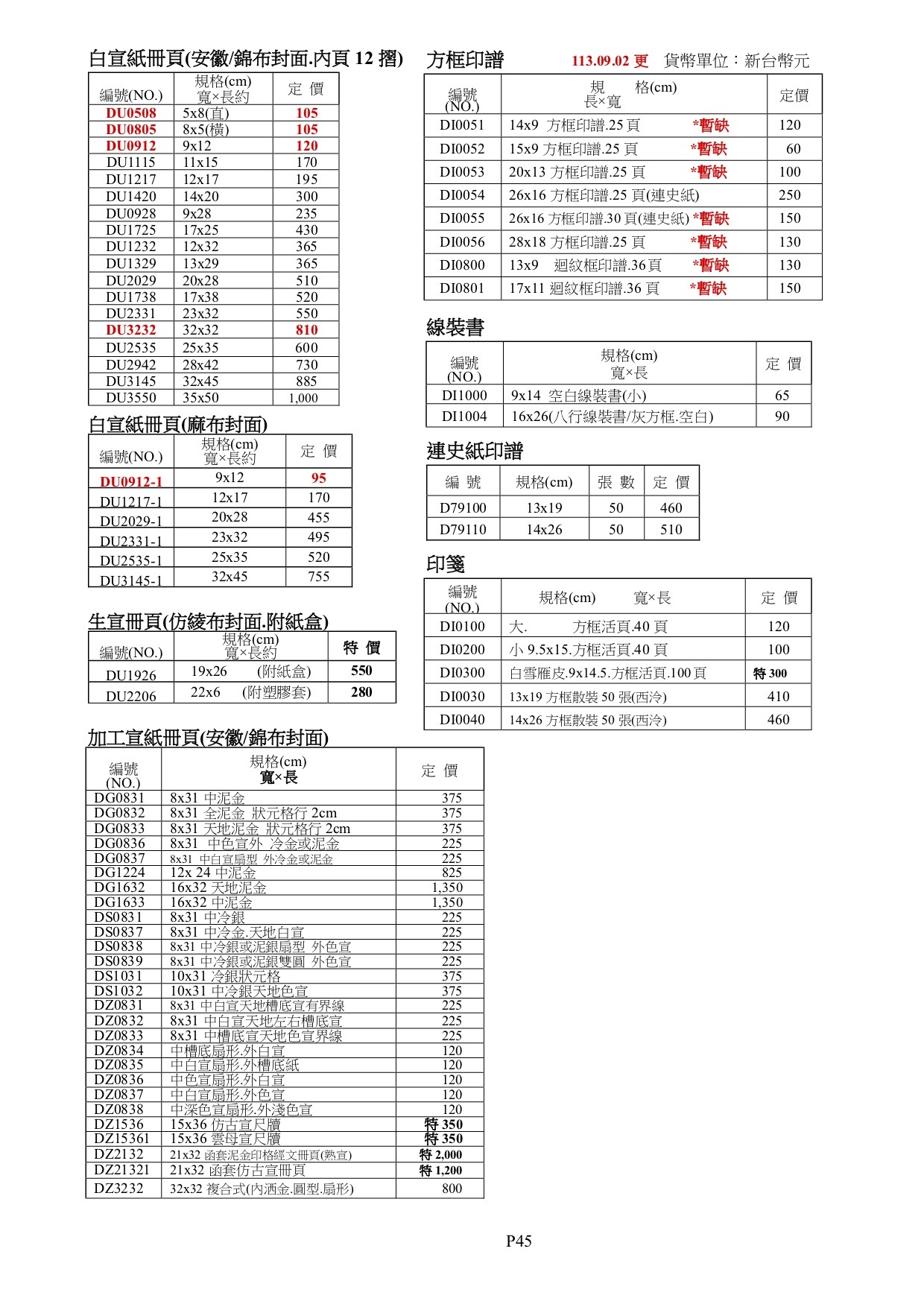 白宣紙冊頁(安徽/錦布封面.內頁 12 摺)

| 編號(NO.) | 規格(cm) 寬×長約 | 定 價 |
|---|---|---|
| DU0508 | 5x8(直) | 105 |
| DU0805 | 8x5(橫) | 105 |
| DU0912 | 9x12 | 120 |
| DU1115 | 11x15 | 170 |
| DU1217 | 12x17 | 195 |
| DU1420 | 14x20 | 300 |
| DU0928 | 9x28 | 235 |
| DU1725 | 17x25 | 430 |
| DU1232 | 12x32 | 365 |
| DU1329 | 13x29 | 365 |
| DU2029 | 20x28 | 510 |
| DU1738 | 17x38 | 520 |
| DU2331 | 23x32 | 550 |
| DU3232 | 32x32 | 810 |
| DU2535 | 25x35 | 600 |
| DU2942 | 28x42 | 730 |
| DU3145 | 32x45 | 885 |
| DU3550 | 35x50 | 1,000 |

白宣紙冊頁(麻布封面)

| 編號(NO.) | 規格(cm) 寬×長約 | 定 價 |
|---|---|---|
| DU0912-1 | 9x12 | 95 |
| DU1217-1 | 12x17 | 170 |
| DU2029-1 | 20x28 | 455 |
| DU2331-1 | 23x32 | 495 |
| DU2535-1 | 25x35 | 520 |
| DU3145-1 | 32x45 | 755 |

生宣冊頁(仿綾布封面.附紙盒)

| 編號(NO.) | 規格(cm) 寬×長約 | 特 價 |
|---|---|---|
| DU1926 | 19x26 (附紙盒) | 550 |
| DU2206 | 22x6 (附塑膠套) | 280 |

加工宣紙冊頁(安徽/錦布封面)

| 編號 (NO.) | 規格(cm) 寬×長 | 定 價 |
|---|---|---|
| DG0831 | 8x31 中泥金 | 375 |
| DG0832 | 8x31 全泥金 狀元格行 2cm | 375 |
| DG0833 | 8x31 天地泥金 狀元格行 2cm | 375 |
| DG0836 | 8x31 中色宣外 冷金或泥金 | 225 |
| DG0837 | 8x31 中白宣扇型 外冷金或泥金 | 225 |
| DG1224 | 12x 24 中泥金 | 825 |
| DG1632 | 16x32 天地泥金 | 1,350 |
| DG1633 | 16x32 中泥金 | 1,350 |
| DS0831 | 8x31 中冷銀 | 225 |
| DS0837 | 8x31 中冷金.天地白宣 | 225 |
| DS0838 | 8x31 中冷銀或泥銀扇型 外色宣 | 225 |
| DS0839 | 8x31 中冷銀或泥銀雙圓 外色宣 | 225 |
| DS1031 | 10x31 冷銀狀元格 | 375 |
| DS1032 | 10x31 中冷銀天地色宣 | 375 |
| DZ0831 | 8x31 中白宣天地槽底宣有界線 | 225 |
| DZ0832 | 8x31 中白宣天地左右槽底宣 | 225 |
| DZ0833 | 8x31 中槽底宣天地色宣界線 | 225 |
| DZ0834 | 中槽底扇形.外白宣 | 120 |
| DZ0835 | 中白宣扇形.外槽底紙 | 120 |
| DZ0836 | 中色宣扇形.外白宣 | 120 |
| DZ0837 | 中白宣扇形.外色宣 | 120 |
| DZ0838 | 中深色宣扇形.外淺色宣 | 120 |
| DZ1536 | 15x36 仿古宣尺牘 | 特 350 |
| DZ15361 | 15x36 雲母宣尺牘 | 特 350 |
| DZ2132 | 21x32 函套泥金印格經文冊頁(熟宣) | 特 2,000 |
| DZ21321 | 21x32 函套仿古宣冊頁 | 特 1,200 |
| DZ3232 | 32x32 複合式(內洒金.圓型.扇形) | 800 |

方框印譜 113.09.02 更 貨幣單位：新台幣元

| 編號 (NO.) | 規 格(cm) 長×寬 | 定價 |
|---|---|---|
| DI0051 | 14x9 方框印譜.25 頁 *暫缺 | 120 |
| DI0052 | 15x9 方框印譜.25 頁 *暫缺 | 60 |
| DI0053 | 20x13 方框印譜.25 頁 *暫缺 | 100 |
| DI0054 | 26x16 方框印譜.25 頁(連史紙) | 250 |
| DI0055 | 26x16 方框印譜.30 頁(連史紙) *暫缺 | 150 |
| DI0056 | 28x18 方框印譜.25 頁 *暫缺 | 130 |
| DI0800 | 13x9 迴紋框印譜.36 頁 *暫缺 | 130 |
| DI0801 | 17x11 迴紋框印譜.36 頁 *暫缺 | 150 |

線裝書

| 編號 (NO.) | 規格(cm) 寬×長 | 定 價 |
|---|---|---|
| DI1000 | 9x14 空白線裝書(小) | 65 |
| DI1004 | 16x26(八行線裝書/灰方框.空白) | 90 |

連史紙印譜

| 編 號 | 規格(cm) | 張 數 | 定 價 |
|---|---|---|---|
| D79100 | 13x19 | 50 | 460 |
| D79110 | 14x26 | 50 | 510 |

印箋

| 編號 (NO.) | 規格(cm) 寬×長 | 定 價 |
|---|---|---|
| DI0100 | 大. 方框活頁.40 頁 | 120 |
| DI0200 | 小 9.5x15.方框活頁.40 頁 | 100 |
| DI0300 | 白雪雁皮.9x14.5.方框活頁.100 頁 | 特 300 |
| DI0030 | 13x19 方框散裝 50 張(西泠) | 410 |
| DI0040 | 14x26 方框散裝 50 張(西泠) | 460 |

P45